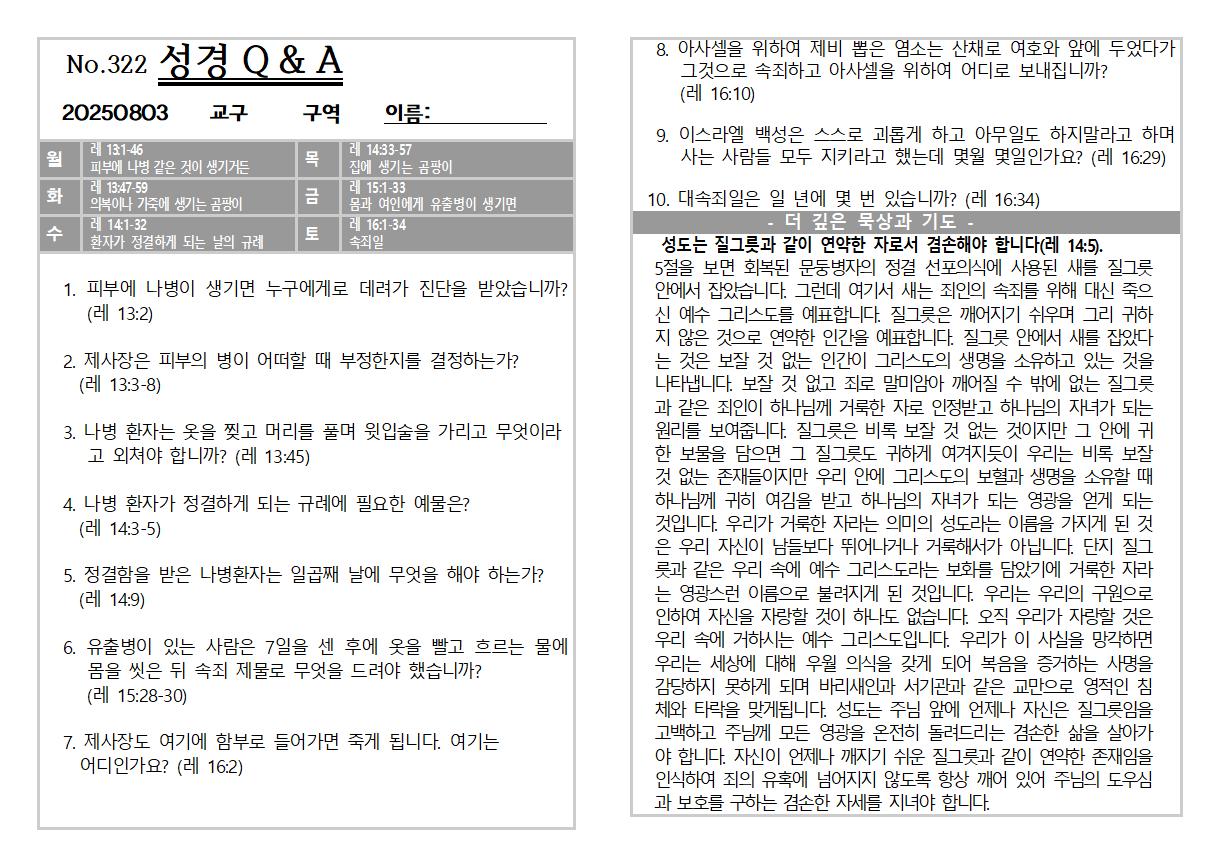 No.322 성경 Q & A

20250803 교구 구역 이름:

| 월 | 레 13:1-46 피부에 나병 같은 것이 생기거든 | 목 | 레 14:33-57 집에 생기는 곰팡이 |
|---|---|---|---|
| 화 | 레 13:47-59 의복이나 가죽에 생기는 곰팡이 | 금 | 레 15:1-33 몸과 여인에게 유출병이 생기면 |
| 수 | 레 14:1-32 환자가 정결하게 되는 날의 규례 | 토 | 레 16:1-34 속죄일 |

1. 피부에 나병이 생기면 누구에게로 데려가 진단을 받았습니까? (레 13:2)

2. 제사장은 피부의 병이 어떠할 때 부정한지를 결정하는가? (레 13:3-8)

3. 나병 환자는 옷을 찢고 머리를 풀며 윗입술을 가리고 무엇이라고 외쳐야 합니까? (레 13:45)

4. 나병 환자가 정결하게 되는 규례에 필요한 예물은? (레 14:3-5)

5. 정결함을 받은 나병환자는 일곱째 날에 무엇을 해야 하는가? (레 14:9)

6. 유출병이 있는 사람은 7일을 센 후에 옷을 빨고 흐르는 물에 몸을 씻은 뒤 속죄 제물로 무엇을 드려야 했습니까? (레 15:28-30)

7. 제사장도 여기에 함부로 들어가면 죽게 됩니다. 여기는 어디인가요? (레 16:2)

8. 아사셀을 위하여 제비 뽑은 염소는 산채로 여호와 앞에 두었다가 그것으로 속죄하고 아사셀을 위하여 어디로 보내집니까? (레 16:10)

9. 이스라엘 백성은 스스로 괴롭게 하고 아무일도 하지말라고 하며 사는 사람들 모두 지키라고 했는데 몇월 몇일인가요? (레 16:29)

10. 대속죄일은 일 년에 몇 번 있습니까? (레 16:34)

- 더 깊은 묵상과 기도 -

성도는 질그릇과 같이 연약한 자로서 겸손해야 합니다(레 14:5).

5절을 보면 회복된 문둥병자의 정결 선포의식에 사용된 새를 질그릇 안에서 잡았습니다. 그런데 여기서 새는 죄인의 속죄를 위해 대신 죽으신 예수 그리스도를 예표합니다. 질그릇은 깨어지기 쉬우며 그리 귀하지 않은 것으로 연약한 인간을 예표합니다. 질그릇 안에서 새를 잡았다는 것은 보잘 것 없는 인간이 그리스도의 생명을 소유하고 있는 것을 나타냅니다. 보잘 것 없고 죄로 말미암아 깨어질 수 밖에 없는 질그릇과 같은 죄인이 하나님께 거룩한 자로 인정받고 하나님의 자녀가 되는 원리를 보여줍니다. 질그릇은 비록 보잘 것 없는 것이지만 그 안에 귀한 보물을 담으면 그 질그릇도 귀하게 여겨지듯이 우리는 비록 보잘 것 없는 존재들이지만 우리 안에 그리스도의 보혈과 생명을 소유할 때 하나님께 귀히 여김을 받고 하나님의 자녀가 되는 영광을 얻게 되는 것입니다. 우리가 거룩한 자라는 의미의 성도라는 이름을 가지게 된 것은 우리 자신이 남들보다 뛰어나거나 거룩해서가 아닙니다. 단지 질그릇과 같은 우리 속에 예수 그리스도라는 보화를 담았기에 거룩한 자라는 영광스런 이름으로 불려지게 된 것입니다. 우리는 우리의 구원으로 인하여 자신을 자랑할 것이 하나도 없습니다. 오직 우리가 자랑할 것은 우리 속에 거하시는 예수 그리스도입니다. 우리가 이 사실을 망각하면 우리는 세상에 대해 우월 의식을 갖게 되어 복음을 증거하는 사명을 감당하지 못하게 되며 바리새인과 서기관과 같은 교만으로 영적인 침체와 타락을 맞게됩니다. 성도는 주님 앞에 언제나 자신은 질그릇임을 고백하고 주님께 모든 영광을 온전히 돌려드리는 겸손한 삶을 살아가야 합니다. 자신이 언제나 깨지기 쉬운 질그릇과 같이 연약한 존재임을 인식하여 죄의 유혹에 넘어지지 않도록 항상 깨어 있어 주님의 도우심과 보호를 구하는 겸손한 자세를 지녀야 합니다.